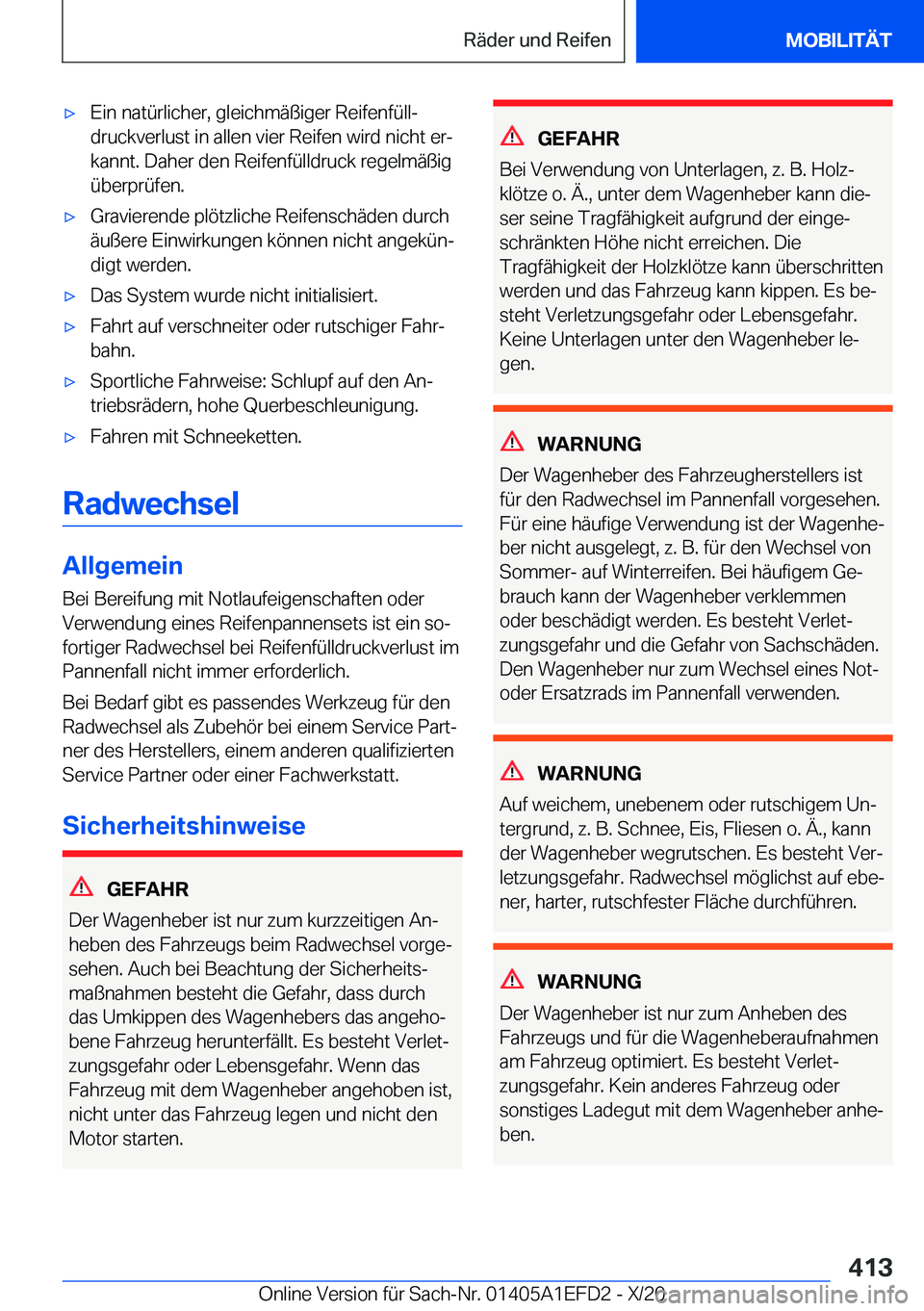 Räder und Reifen

MOBILITÄT

▷ Ein natürlicher, gleichmäßiger Reifenfülldruckverlust in allen vier Reifen wird nicht erkannt. Daher den Reifenfülldruck regelmäßig überprüfen.

▷ Gravierende plötzliche Reifenschäden durch äußere Einwirkungen können nicht angekündigt werden.

▷ Das System wurde nicht initialisiert.

▷ Fahrt auf verschneiter oder rutschiger Fahrbahn.

▷ Sportliche Fahrweise: Schlupf auf den Antriebsrädern, hohe Querbeschleunigung.

▷ Fahren mit Schneeketten.

Radwechsel

Allgemein

Bei Bereifung mit Notlaufeigenschaften oder Verwendung eines Reifenpannensets ist ein sofortiger Radwechsel bei Reifenfülldruckverlust im Pannenfall nicht immer erforderlich.

Bei Bedarf gibt es passendes Werkzeug für den Radwechsel als Zubehör bei einem Service Partner des Herstellers, einem anderen qualifizierten Service Partner oder einer Fachwerkstatt.

Sicherheitshinweise

GEFAHR

Der Wagenheber ist nur zum kurzzeitigen Anheben des Fahrzeugs beim Radwechsel vorgesehen. Auch bei Beachtung der Sicherheitsmaßnahmen besteht die Gefahr, dass durch das Umkippen des Wagenhebers das angehobene Fahrzeug herunterfällt. Es besteht Verletzungsgefahr oder Lebensgefahr. Wenn das Fahrzeug mit dem Wagenheber angehoben ist, nicht unter das Fahrzeug legen und nicht den Motor starten.

GEFAHR

Bei Verwendung von Unterlagen, z. B. Holzklötze o. Ä., unter dem Wagenheber kann dieser seine Tragfähigkeit aufgrund der eingeschränkten Höhe nicht erreichen. Die Tragfähigkeit der Holzklötze kann überschritten werden und das Fahrzeug kann kippen. Es besteht Verletzungsgefahr oder Lebensgefahr. Keine Unterlagen unter den Wagenheber legen.

WARNUNG

Der Wagenheber des Fahrzeugherstellers ist für den Radwechsel im Pannenfall vorgesehen. Für eine häufige Verwendung ist der Wagenheber nicht ausgelegt, z. B. für den Wechsel von Sommer- auf Winterreifen. Bei häufigem Gebrauch kann der Wagenheber verklemmen oder beschädigt werden. Es besteht Verletzungsgefahr und die Gefahr von Sachschäden. Den Wagenheber nur zum Wechsel eines Not- oder Ersatzrads im Pannenfall verwenden.

WARNUNG

Auf weichem, unebenem oder rutschigem Untergrund, z. B. Schnee, Eis, Fliesen o. Ä., kann der Wagenheber wegrutschen. Es besteht Verletzungsgefahr. Radwechsel möglichst auf ebener, harter, rutschfester Fläche durchführen.

WARNUNG

Der Wagenheber ist nur zum Anheben des Fahrzeugs und für die Wagenheberaufnahmen am Fahrzeug optimiert. Es besteht Verletzungsgefahr. Kein anderes Fahrzeug oder sonstiges Ladegut mit dem Wagenheber anheben.

413

Online Version für Sach-Nr. 01405A1EFD2 - X/20 carmanualsonline.info